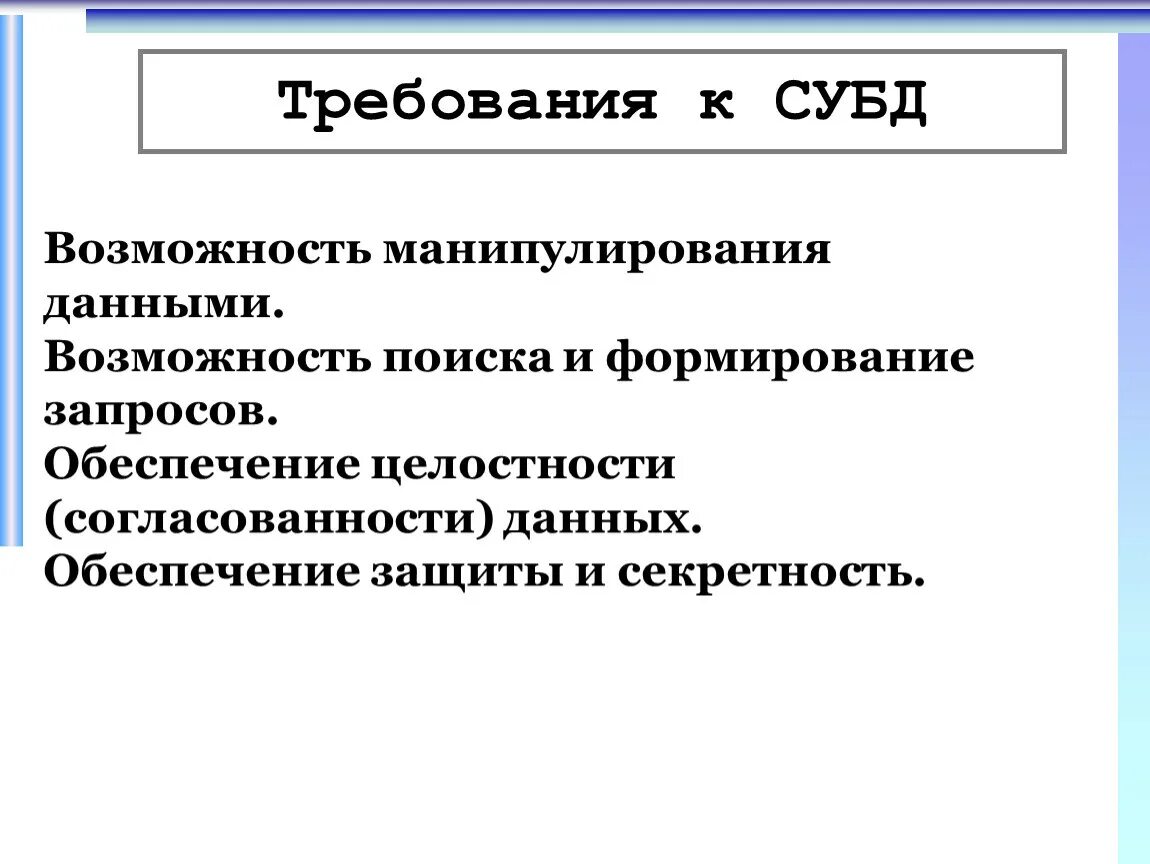 Требования к СУБД

Возможность манипулирования данными.

Возможность поиска и формирование запросов.

Обеспечение целостности (согласованности) данных.

Обеспечение защиты и секретность.